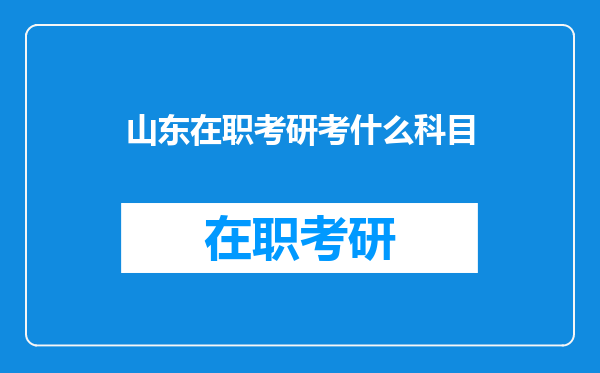 山东在职考研考什么科目

在职考研